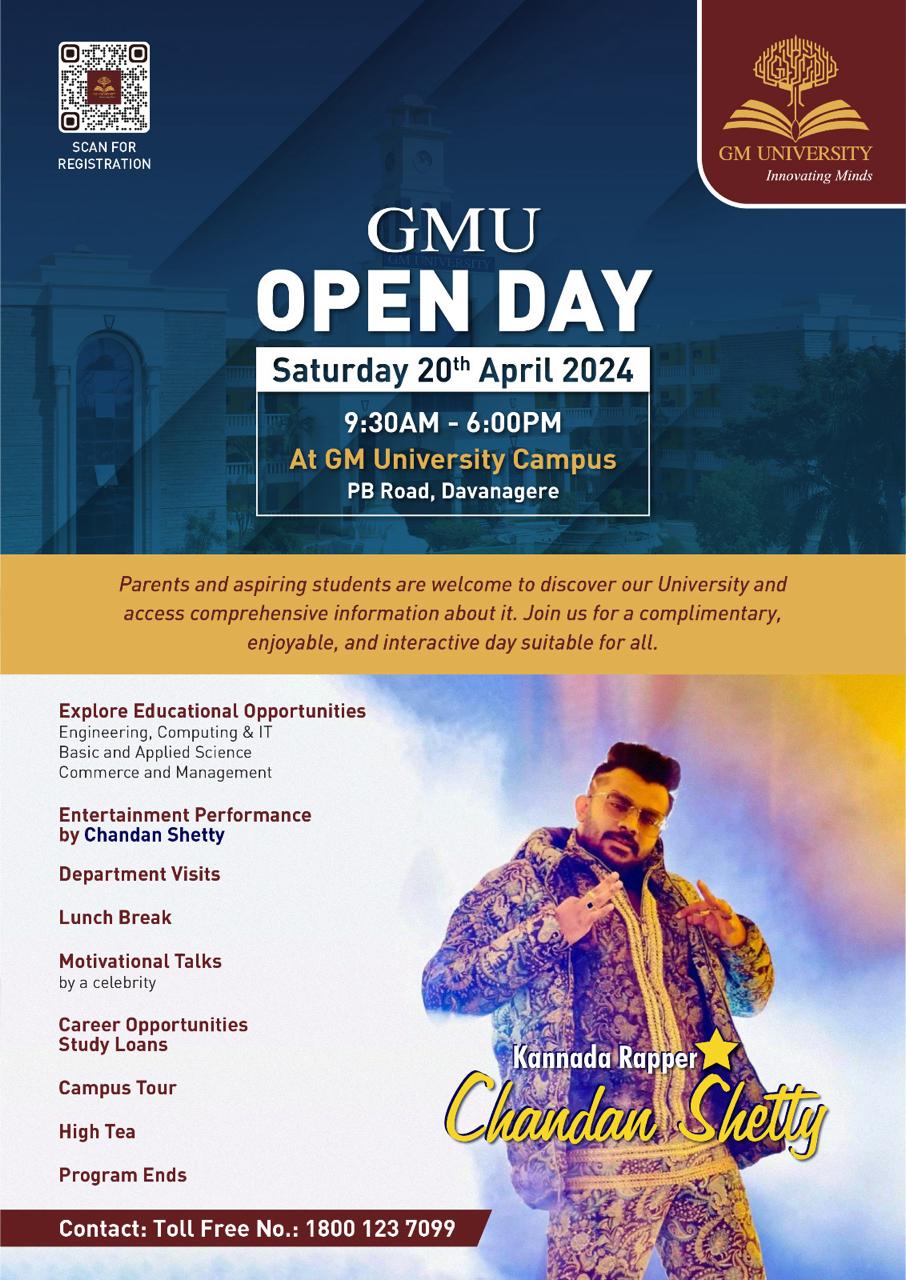 SCAN FOR
REGISTRATION

GM UNIVERSITY
Innovating Minds

GMU
OPEN DAY

Saturday 20th April 2024

9:30AM - 6:00PM
At GM University Campus
PB Road, Davanagere

Parents and aspiring students are welcome to discover our University and access comprehensive information about it. Join us for a complimentary, enjoyable, and interactive day suitable for all.

Explore Educational Opportunities
Engineering, Computing & IT
Basic and Applied Science
Commerce and Management

Entertainment Performance
by Chandan Shetty

Department Visits

Lunch Break

Motivational Talks
by a celebrity

Career Opportunities
Study Loans

Campus Tour

High Tea

Program Ends

Kannada Rapper
Chandan Shetty

Contact: Toll Free No.: 1800 123 7099